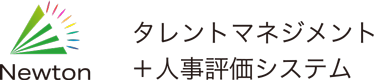 Newton

タレントマネジメント
＋人事評価システム